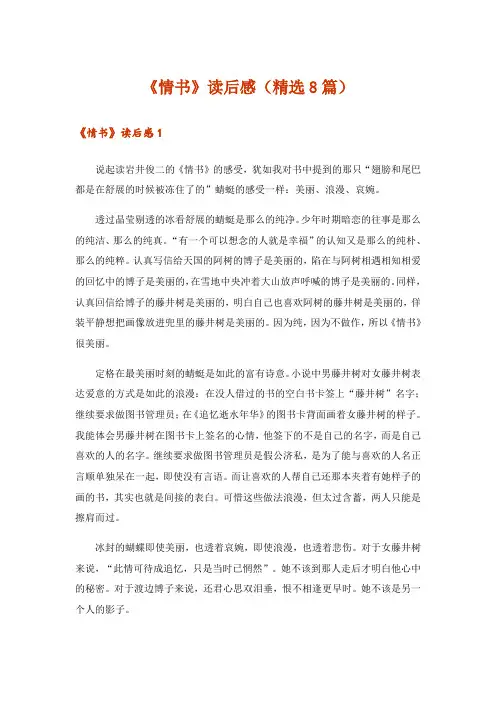 《情书》读后感（精选8篇）

《情书》读后感1

说起读岩井俊二的《情书》的感受，犹如我对书中提到的那只“翅膀和尾巴都是在舒展的时候被冻住了的”蜻蜓的感受一样：美丽、浪漫、哀婉。

透过晶莹剔透的冰看舒展的蜻蜓是那么的纯净。少年时期暗恋的往事是那么的纯洁、那么的纯真。“有一个可以想念的人就是幸福”的认知又是那么的纯朴、那么的纯粹。认真写信给天国的阿树的博子是美丽的，陷在与阿树相遇相知相爱的回忆中的博子是美丽的，在雪地中央冲着大山放声呼喊的博子是美丽的。同样，认真回信给博子的藤井树是美丽的，明白自己也喜欢阿树的藤井树是美丽的，佯装平静想把画像放进兜里的藤井树是美丽的。因为纯，因为不做作，所以《情书》很美丽。

定格在最美丽时刻的蜻蜓是如此的富有诗意。小说中男藤井树对女藤井树表达爱意的方式是如此的浪漫：在没人借过的书的空白书卡签上“藤井树”名字；继续要求做图书管理员；在《追忆逝水年华》的图书卡背面画着女藤井树的样子。我能体会男藤井树在图书卡上签名的心情，他签下的不是自己的名字，而是自己喜欢的人的名字。继续要求做图书管理员是假公济私，是为了能与喜欢的人名正言顺单独呆在一起，即使没有言语。而让喜欢的人帮自己还那本夹着有她样子的画的书，其实也就是间接的表白。可惜这些做法浪漫，但太过含蓄，两人只能是擦肩而过。

冰封的蝴蝶即使美丽，也透着哀婉，即使浪漫，也透着悲伤。对于女藤井树来说，“此情可待成追忆，只是当时已惘然”。她不该到那人走后才明白他心中的秘密。对于渡边博子来说，还君心思双泪垂，恨不相逢更早时。她不该是另一个人的影子。